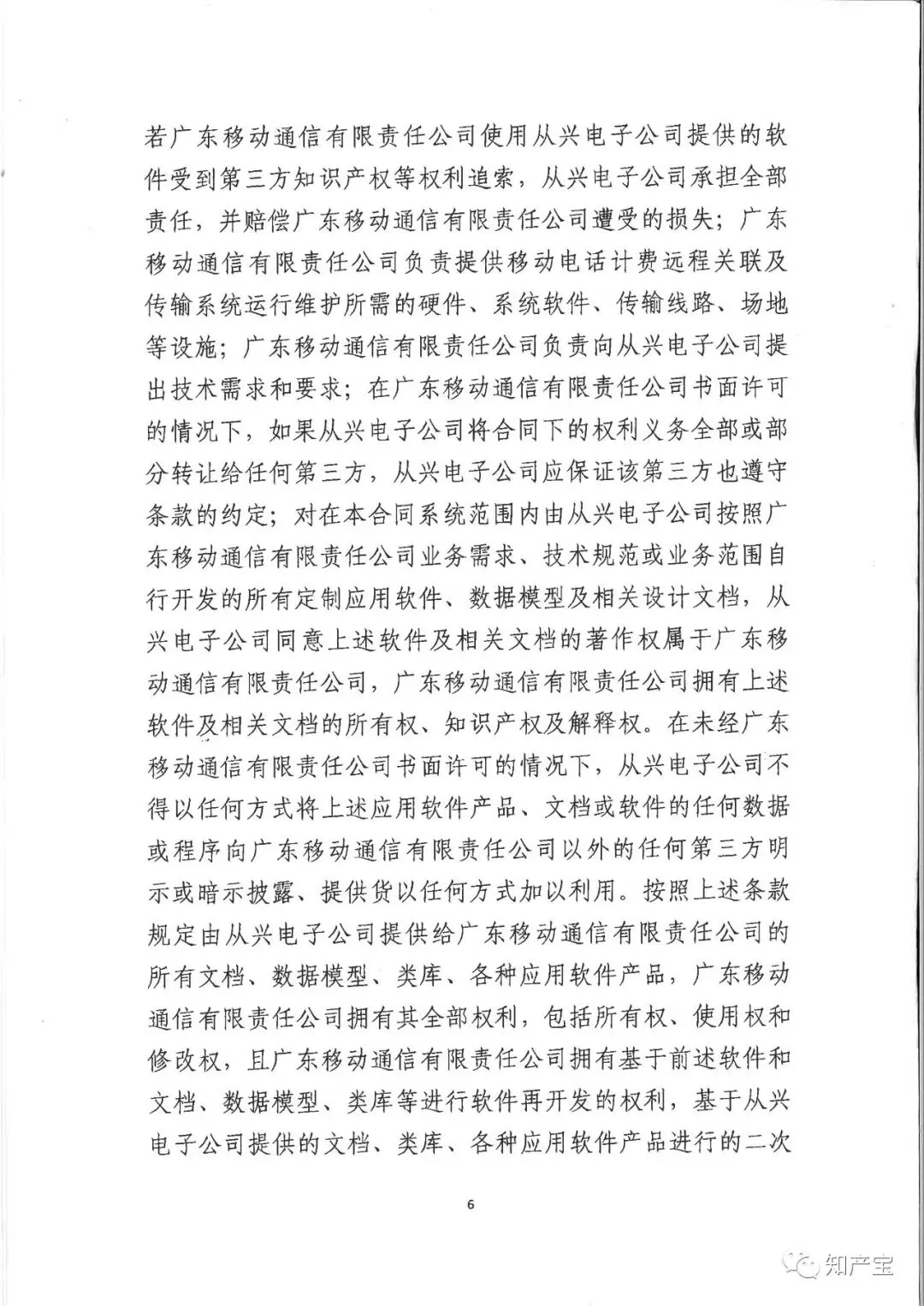 若广东移动通信有限责任公司使用从兴电子公司提供的软件受到第三方知识产权等权利追索，从兴电子公司承担全部责任，并赔偿广东移动通信有限责任公司遭受的损失；广东移动通信有限责任公司负责提供移动电话计费远程关联及传输系统运行维护所需的硬件、系统软件、传输线路、场地等设施；广东移动通信有限责任公司负责向从兴电子公司提出技术需求和要求；在广东移动通信有限责任公司书面许可的情况下，如果从兴电子公司将合同下的权利义务全部或部分转让给任何第三方，从兴电子公司应保证该第三方也遵守条款的约定；对在本合同系统范围内由从兴电子公司按照广东移动通信有限责任公司业务需求、技术规范或业务范围自行开发的所有定制应用软件、数据模型及相关设计文档，从兴电子公司同意上述软件及相关文档的著作权属于广东移动通信有限责任公司，广东移动通信有限责任公司拥有上述软件及相关文档的所有权、知识产权及解释权。在未经广东移动通信有限责任公司书面许可的情况下，从兴电子公司不得以任何方式将上述应用软件产品、文档或软件的任何数据或程序向广东移动通信有限责任公司以外的任何第三方明示或暗示披露、提供货以任何方式加以利用。按照上述条款规定由从兴电子公司提供给广东移动通信有限责任公司的所有文档、数据模型、类库、各种应用软件产品，广东移动通信有限责任公司拥有其全部权利，包括所有权、使用权和修改权，且广东移动通信有限责任公司拥有基于前述软件和文档、数据模型、类库等进行软件再开发的权利，基于从兴电子公司提供的文档、类库、各种应用软件产品进行的二次

6

知产宝